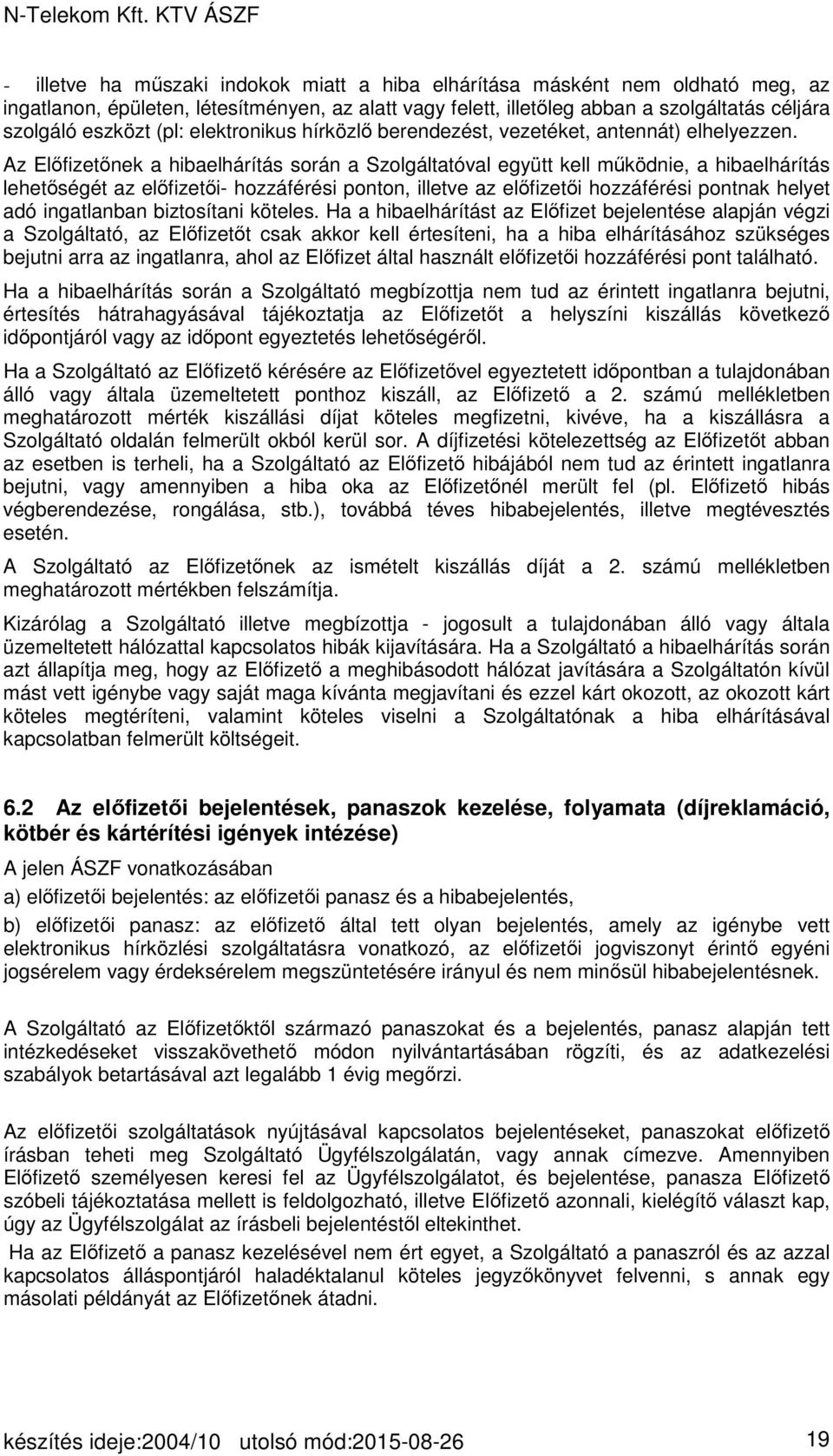 N-Telekom Kft. KTV ÁSZF

- illetve ha műszaki indokok miatt a hiba elhárítása másként nem oldható meg, az ingatlanon, épületen, létesítményen, az alatt vagy felett, illetőleg abban a szolgáltatás céljára szolgáló eszközt (pl: elektronikus hírközlő berendezést, vezetéket, antennát) elhelyezzen.

Az Előfizetőnek a hibaelhárítás során a Szolgáltatóval együtt kell működnie, a hibaelhárítás lehetőségét az előfizetői- hozzáférési ponton, illetve az előfizetői hozzáférési pontnak helyet adó ingatlanban biztosítani köteles. Ha a hibaelhárítást az Előfizet bejelentése alapján végzi a Szolgáltató, az Előfizetőt csak akkor kell értesíteni, ha a hiba elhárításához szükséges bejutni arra az ingatlanra, ahol az Előfizet által használt előfizetői hozzáférési pont található.

Ha a hibaelhárítás során a Szolgáltató megbízottja nem tud az érintett ingatlanra bejutni, értesítés hátrahagyásával tájékoztatja az Előfizetőt a helyszíni kiszállás következő időpontjáról vagy az időpont egyeztetés lehetőségéről.

Ha a Szolgáltató az Előfizető kérésére az Előfizetővel egyeztetett időpontban a tulajdonában álló vagy általa üzemeltetett ponthoz kiszáll, az Előfizető a 2. számú mellékletben meghatározott mérték kiszállási díjat köteles megfizetni, kivéve, ha a kiszállásra a Szolgáltató oldalán felmerült okból kerül sor. A díjfizetési kötelezettség az Előfizetőt abban az esetben is terheli, ha a Szolgáltató az Előfizető hibájából nem tud az érintett ingatlanra bejutni, vagy amennyiben a hiba oka az Előfizetőnél merült fel (pl. Előfizető hibás végberendezése, rongálása, stb.), továbbá téves hibabejelentés, illetve megtévesztés esetén.

A Szolgáltató az Előfizetőnek az ismételt kiszállás díját a 2. számú mellékletben meghatározott mértékben felszámítja.

Kizárólag a Szolgáltató illetve megbízottja - jogosult a tulajdonában álló vagy általa üzemeltetett hálózattal kapcsolatos hibák kijavítására. Ha a Szolgáltató a hibaelhárítás során azt állapítja meg, hogy az Előfizető a meghibásodott hálózat javítására a Szolgáltatón kívül mást vett igénybe vagy saját maga kívánta megjavítani és ezzel kárt okozott, az okozott kárt köteles megtéríteni, valamint köteles viselni a Szolgáltatónak a hiba elhárításával kapcsolatban felmerült költségeit.

6.2 Az előfizetői bejelentések, panaszok kezelése, folyamata (díjreklamáció, kötbér és kártérítési igények intézése)

A jelen ÁSZF vonatkozásában

a) előfizetői bejelentés: az előfizetői panasz és a hibabejelentés,

b) előfizetői panasz: az előfizető által tett olyan bejelentés, amely az igénybe vett elektronikus hírközlési szolgáltatásra vonatkozó, az előfizetői jogviszonyt érintő egyéni jogsérelem vagy érdeksérelem megszüntetésére irányul és nem minősül hibabejelentésnek.

A Szolgáltató az Előfizetőktől származó panaszokat és a bejelentés, panasz alapján tett intézkedéseket visszakövethető módon nyilvántartásában rögzíti, és az adatkezelési szabályok betartásával azt legalább 1 évig megőrzi.

Az előfizetői szolgáltatások nyújtásával kapcsolatos bejelentéseket, panaszokat előfizető írásban teheti meg Szolgáltató Ügyfélszolgálatán, vagy annak címezve. Amennyiben Előfizető személyesen keresi fel az Ügyfélszolgálatot, és bejelentése, panasza Előfizető szóbeli tájékoztatása mellett is feldolgozható, illetve Előfizető azonnali, kielégítő választ kap, úgy az Ügyfélszolgálat az írásbeli bejelentéstől eltekinthet.

Ha az Előfizető a panasz kezelésével nem ért egyet, a Szolgáltató a panaszról és az azzal kapcsolatos álláspontjáról haladéktalanul köteles jegyzőkönyvet felvenni, s annak egy másolati példányát az Előfizetőnek átadni.

készítés ideje:2004/10 utolsó mód:2015-08-26 19